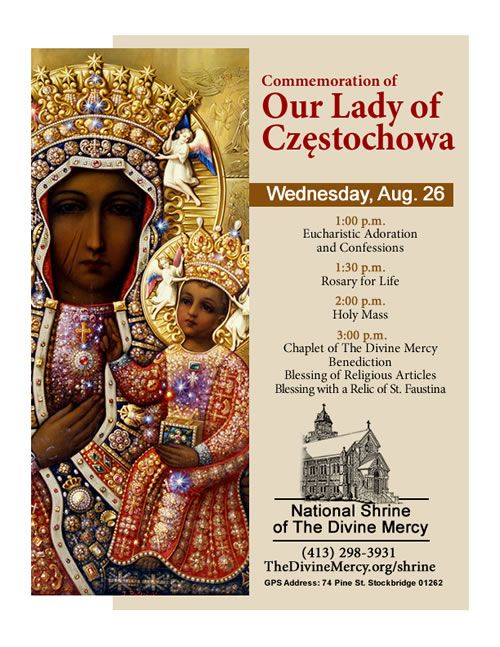 Commemoration of
Our Lady of Częstochowa

Wednesday, Aug. 26

1:00 p.m.
Eucharistic Adoration and Confessions

1:30 p.m.
Rosary for Life

2:00 p.m.
Holy Mass

3:00 p.m.
Chaplet of The Divine Mercy
Benediction
Blessing of Religious Articles
Blessing with a Relic of St. Faustina

National Shrine
of The Divine Mercy

(413) 298-3931
TheDivineMercy.org/shrine
GPS Address: 74 Pine St. Stockbridge 01262